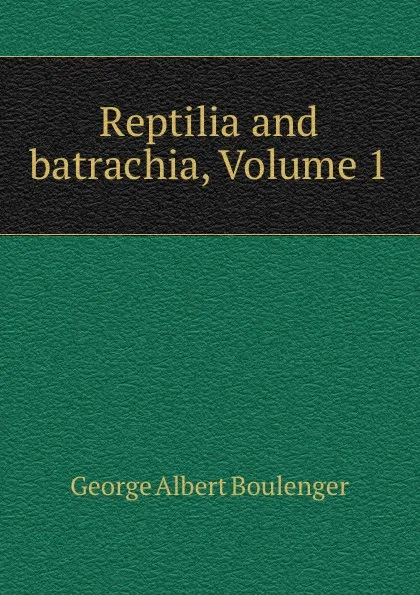 Reptilia and batrachia, Volume 1

George Albert Boulenger